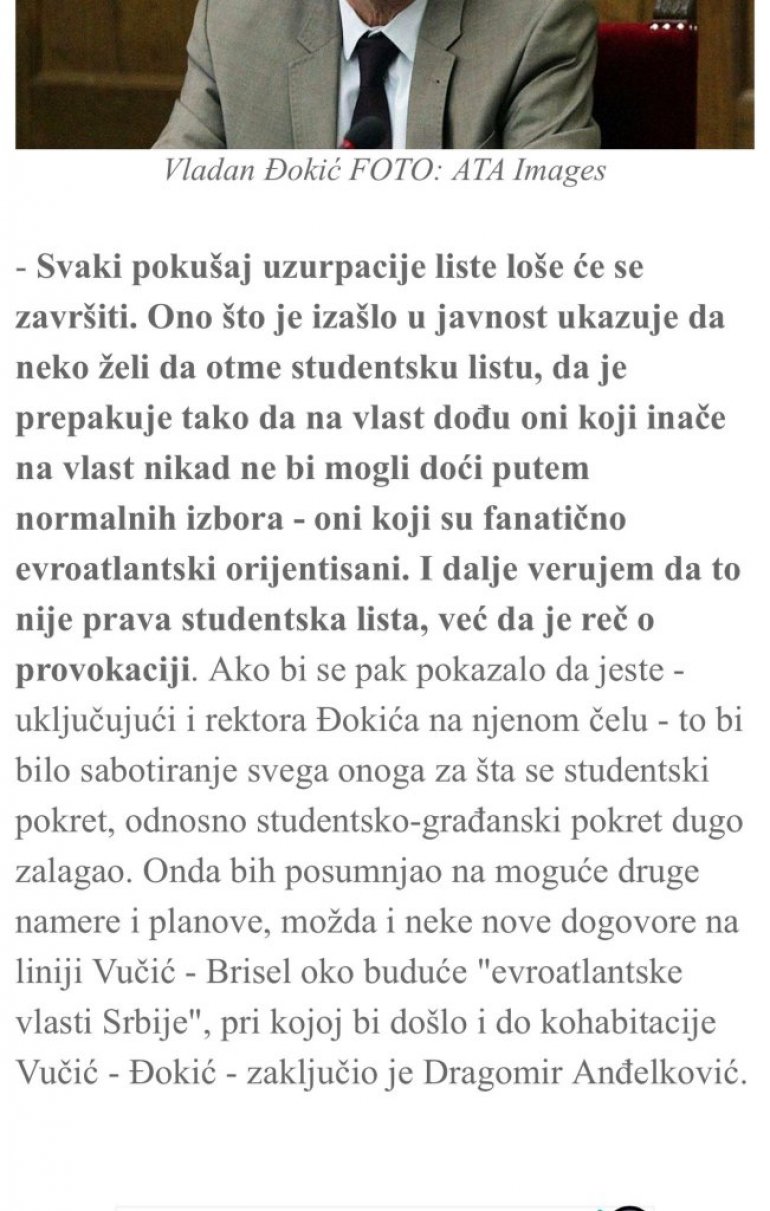 Vladan Đokić FOTO: ATA Images

- Svaki pokušaj uzurpacije liste loše će se završiti. Ono što je izašlo u javnost ukazuje da neko želi da otme studentsku listu, da je prepakuje tako da na vlast dođu oni koji inače na vlast nikad ne bi mogli doći putem normalnih izbora - oni koji su fanatično evroatlantski orijentisani. I dalje verujem da to nije prava studentska lista, već da je reč o provokaciji. Ako bi se pak pokazalo da jeste - uključujući i rektora Đokića na njenom čelu - to bi bilo sabotiranje svega onoga za šta se studentski pokret, odnosno studentsko-građanski pokret dugo zalagao. Onda bih posumnjao na moguće druge namere i planove, možda i neke nove dogovore na liniji Vučić - Brisel oko buduće "evroatlantske vlasti Srbije", pri kojoj bi došlo i do kohabitacije Vučić - Đokić - zaključio je Dragomir Anđelković.